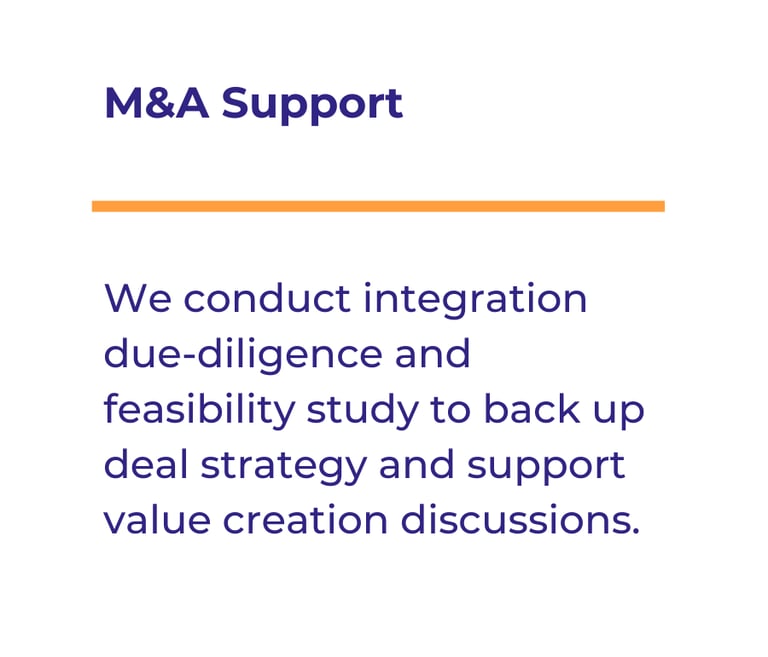 M&A Support

We conduct integration due-diligence and feasibility study to back up deal strategy and support value creation discussions.